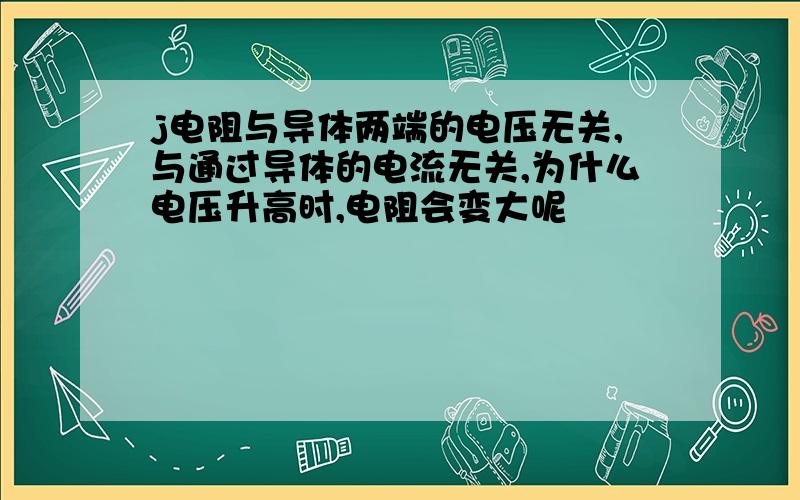 j电阻与导体两端的电压无关,与通过导体的电流无关,为什么电压升高时,电阻会变大呢